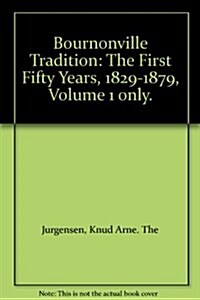 Bournonville Tradition: The First Fifty Years, 1829-1879, Volume 1 only.

Jurgensen, Knud Arne. The

Note: This is not the actual book cover